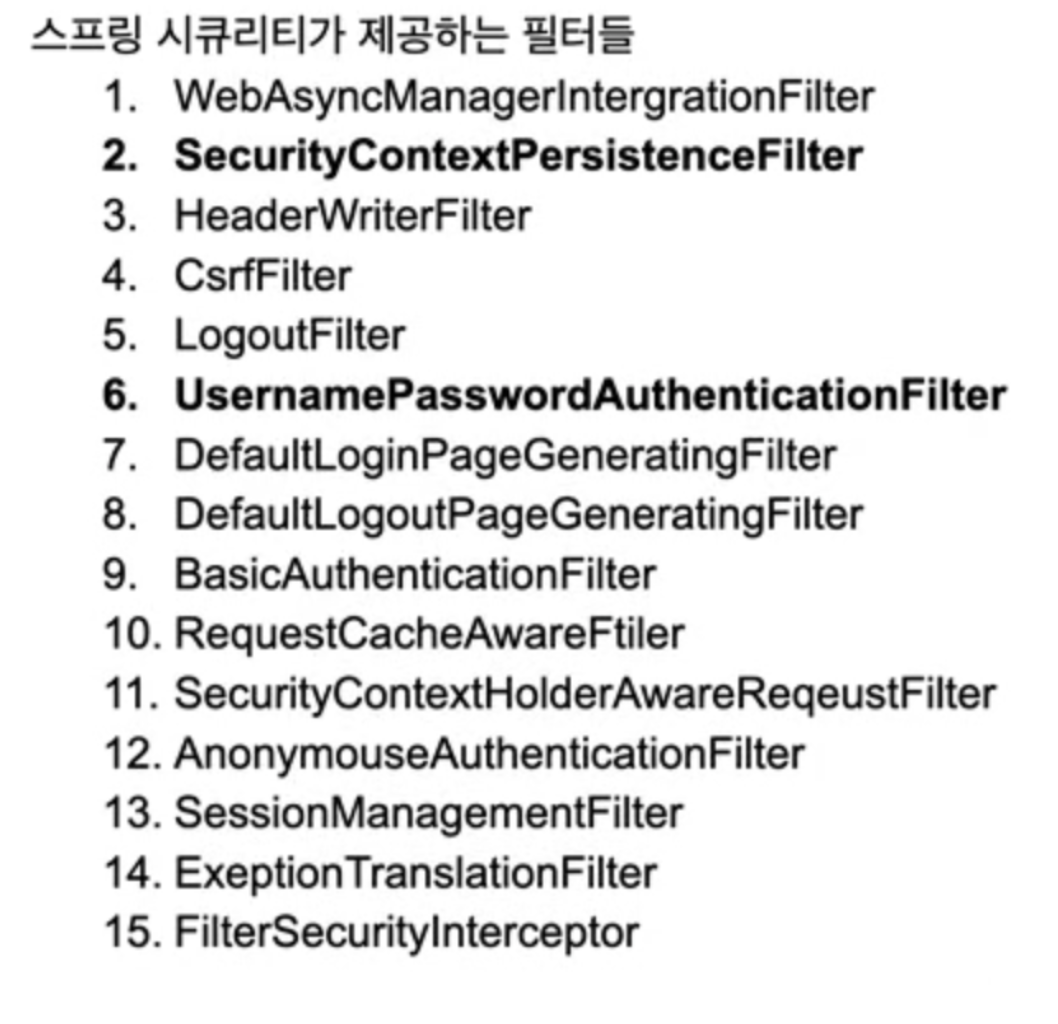 스프링 시큐리티가 제공하는 필터들

1. WebAsyncManagerIntergrationFilter
2. SecurityContextPersistenceFilter
3. HeaderWriterFilter
4. CsrfFilter
5. LogoutFilter
6. UsernamePasswordAuthenticationFilter
7. DefaultLoginPageGeneratingFilter
8. DefaultLogoutPageGeneratingFilter
9. BasicAuthenticationFilter
10. RequestCacheAwareFtiler
11. SecurityContextHolderAwareReqeustFilter
12. AnonymouseAuthenticationFilter
13. SessionManagementFilter
14. ExeptionTranslationFilter
15. FilterSecurityInterceptor